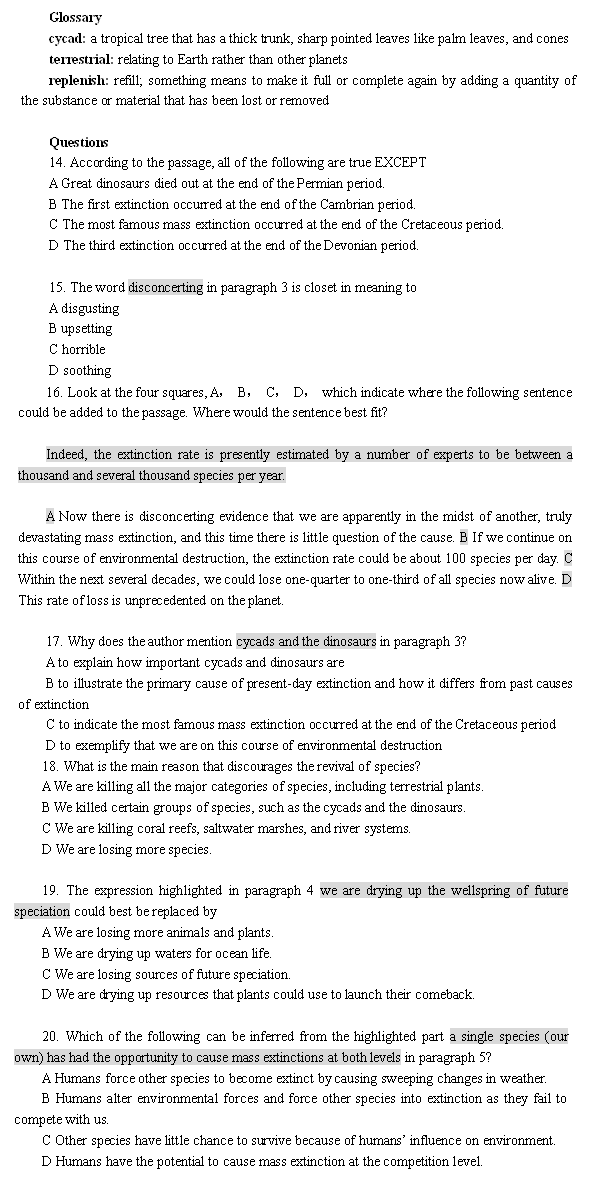 Glossary

cycad: a tropical tree that has a thick trunk, sharp pointed leaves like palm leaves, and cones

terrestrial: relating to Earth rather than other planets

replenish: refill; something means to make it full or complete again by adding a quantity of the substance or material that has been lost or removed

Questions

14. According to the passage, all of the following are true EXCEPT

A Great dinosaurs died out at the end of the Permian period.

B The first extinction occurred at the end of the Cambrian period.

C The most famous mass extinction occurred at the end of the Cretaceous period.

D The third extinction occurred at the end of the Devonian period.

15. The word disconcerting in paragraph 3 is closet in meaning to

A disgusting

B upsetting

C horrible

D soothing

16. Look at the four squares, A, B, C, D, which indicate where the following sentence could be added to the passage. Where would the sentence best fit?

Indeed, the extinction rate is presently estimated by a number of experts to be between a thousand and several thousand species per year.

A Now there is disconcerting evidence that we are apparently in the midst of another, truly devastating mass extinction, and this time there is little question of the cause. B If we continue on this course of environmental destruction, the extinction rate could be about 100 species per day. C Within the next several decades, we could lose one-quarter to one-third of all species now alive. D This rate of loss is unprecedented on the planet.

17. Why does the author mention cycads and the dinosaurs in paragraph 3?

A to explain how important cycads and dinosaurs are

B to illustrate the primary cause of present-day extinction and how it differs from past causes of extinction

C to indicate the most famous mass extinction occurred at the end of the Cretaceous period

D to exemplify that we are on this course of environmental destruction

18. What is the main reason that discourages the revival of species?

A We are killing all the major categories of species, including terrestrial plants.

B We killed certain groups of species, such as the cycads and the dinosaurs.

C We are killing coral reefs, saltwater marshes, and river systems.

D We are losing more species.

19. The expression highlighted in paragraph 4 we are drying up the wellspring of future speciation could best be replaced by

A We are losing more animals and plants.

B We are drying up waters for ocean life.

C We are losing sources of future speciation.

D We are drying up resources that plants could use to launch their comeback.

20. Which of the following can be inferred from the highlighted part a single species (our own) has had the opportunity to cause mass extinctions at both levels in paragraph 5?

A Humans force other species to become extinct by causing sweeping changes in weather.

B Humans alter environmental forces and force other species into extinction as they fail to compete with us.

C Other species have little chance to survive because of humans' influence on environment.

D Humans have the potential to cause mass extinction at the competition level.